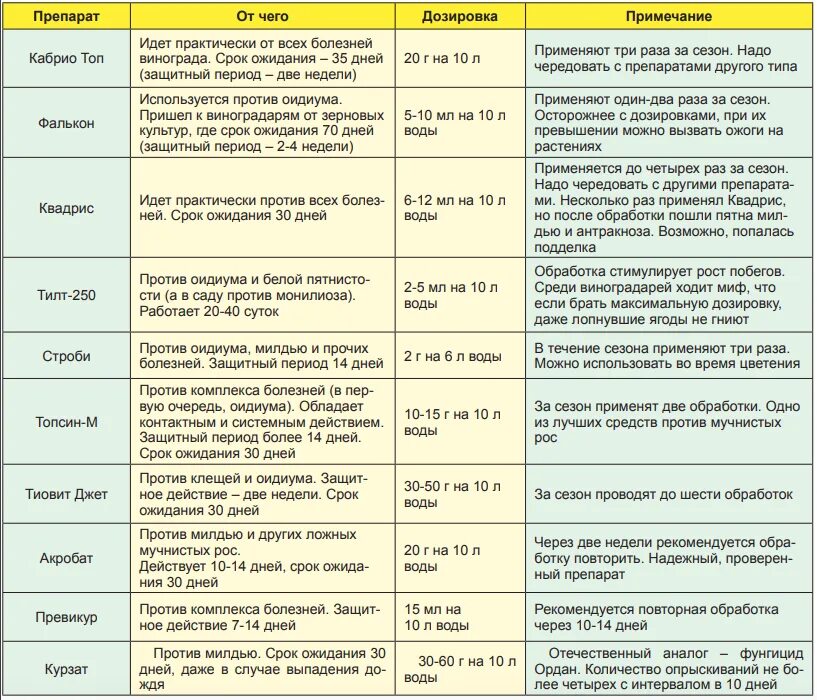 | Препарат | От чего | Дозировка | Примечание |
|---|---|---|---|
| Кабрио Топ | Идет практически от всех болезней винограда. Срок ожидания – 35 дней (защитный период – две недели) | 20 г на 10 л | Применяют три раза за сезон. Надо чередовать с препаратами другого типа |
| Фалькон | Используется против оидиума. Пришел к виноградарям от зерновых культур, где срок ожидания 70 дней (защитный период – 2-4 недели) | 5-10 мл на 10 л воды | Применяют один-два раза за сезон. Осторожнее с дозировками, при их превышении можно вызвать ожоги на растениях |
| Квадрис | Идет практически против всех болезней. Срок ожидания 30 дней | 6-12 мл на 10 л воды | Применяется до четырех раз за сезон. Надо чередовать с другими препаратами. Несколько раз применял Квадрис, но после обработки пошли пятна милдью и антракноза. Возможно, попалась подделка |
| Тилт-250 | Против оидиума и белой пятнистости (а в саду против монилиоза). Работает 20-40 суток | 2-5 мл на 10 л воды | Обработка стимулирует рост побегов. Среди виноградарей ходит миф, что если брать максимальную дозировку, даже лопнувшие ягоды не гниют |
| Строби | Против оидиума, милдью и прочих болезней. Защитный период 14 дней | 2 г на 6 л воды | В течение сезона применяют три раза. Можно использовать во время цветения |
| Топсин-М | Против комплекса болезней (в первую очередь, оидиума). Обладает контактным и системным действием. Защитный период более 14 дней. Срок ожидания 30 дней | 10-15 г на 10 л воды | За сезон применят две обработки. Одно из лучших средств против мучнистых рос |
| Тиовит Джет | Против клещей и оидиума. Защитное действие – две недели. Срок ожидания 30 дней | 30-50 г на 10 л воды | За сезон проводят до шести обработок |
| Акробат | Против милдью и других ложных мучнистых рос. Действует 10-14 дней, срок ожидания 30 дней | 20 г на 10 л воды | Через две недели рекомендуется обработку повторить. Надежный, проверенный препарат |
| Превикур | Против комплекса болезней. Защитное действие 7-14 дней | 15 мл на 10 л воды | Рекомендуется повторная обработка через 10-14 дней |
| Курзат | Против милдью. Срок ожидания 30 дней, даже в случае выпадения дождя | 30-60 г на 10 л воды | Отечественный аналог – фунгицид Ордан. Количество опрыскиваний не более четырех с интервалом в 10 дней |